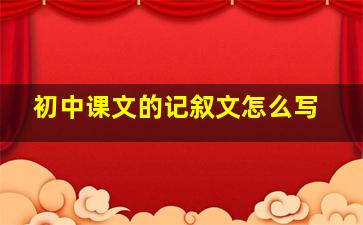 初中课文的记叙文怎么写